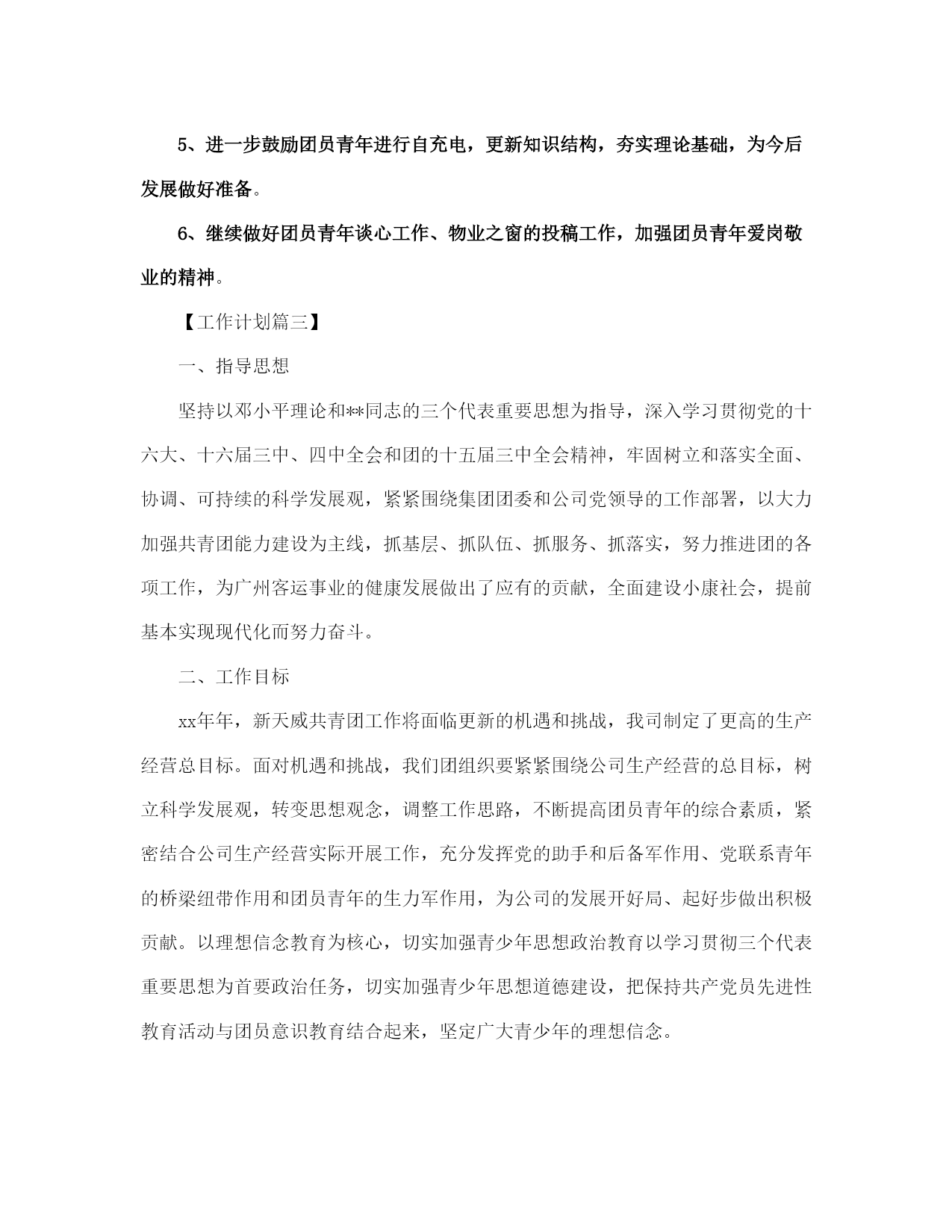 5、进一步鼓励团员青年进行自充电，更新知识结构，夯实理论基础，为今后发展做好准备。

6、继续做好团员青年谈心工作、物业之窗的投稿工作，加强团员青年爱岗敬业的精神。

【工作计划篇三】

一、指导思想

坚持以邓小平理论和**同志的三个代表重要思想为指导，深入学习贯彻党的十六大、十六届三中、四中全会和团的十五届三中全会精神，牢固树立和落实全面、协调、可持续的科学发展观，紧紧围绕集团团委和公司党领导的工作部署，以大力加强共青团能力建设为主线，抓基层、抓队伍、抓服务、抓落实，努力推进团的各项工作，为广州客运事业的健康发展做出了应有的贡献，全面建设小康社会，提前基本实现现代化而努力奋斗。

二、工作目标

xx年年，新天威共青团工作将面临更新的机遇和挑战，我司制定了更高的生产经营总目标。面对机遇和挑战，我们团组织要紧紧围绕公司生产经营的总目标，树立科学发展观，转变思想观念，调整工作思路，不断提高团员青年的综合素质，紧密结合公司生产经营实际开展工作，充分发挥党的助手和后备军作用、党联系青年的桥梁纽带作用和团员青年的生力军作用，为公司的发展开好局、起好步做出积极贡献。以理想信念教育为核心，切实加强青少年思想政治教育以学习贯彻三个代表重要思想为首要政治任务，切实加强青少年思想道德建设，把保持共产党员先进性教育活动与团员意识教育结合起来，坚定广大青少年的理想信念。